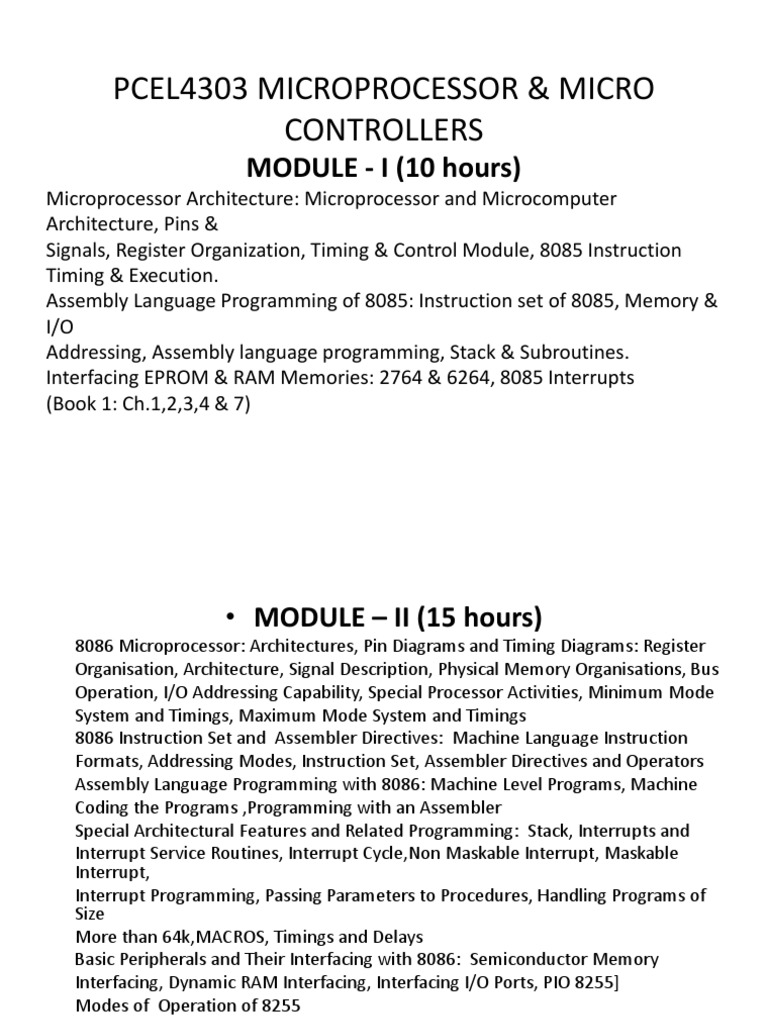 PCEL4303 MICROPROCESSOR & MICRO CONTROLLERS

MODULE - I (10 hours)

Microprocessor Architecture: Microprocessor and Microcomputer Architecture, Pins &
Signals, Register Organization, Timing & Control Module, 8085 Instruction Timing & Execution.
Assembly Language Programming of 8085: Instruction set of 8085, Memory & I/O
Addressing, Assembly language programming, Stack & Subroutines.
Interfacing EPROM & RAM Memories: 2764 & 6264, 8085 Interrupts
(Book 1: Ch.1,2,3,4 & 7)

• MODULE – II (15 hours)

8086 Microprocessor: Architectures, Pin Diagrams and Timing Diagrams: Register Organisation, Architecture, Signal Description, Physical Memory Organisations, Bus Operation, I/O Addressing Capability, Special Processor Activities, Minimum Mode System and Timings, Maximum Mode System and Timings
8086 Instruction Set and Assembler Directives: Machine Language Instruction Formats, Addressing Modes, Instruction Set, Assembler Directives and Operators
Assembly Language Programming with 8086: Machine Level Programs, Machine Coding the Programs ,Programming with an Assembler
Special Architectural Features and Related Programming: Stack, Interrupts and Interrupt Service Routines, Interrupt Cycle,Non Maskable Interrupt, Maskable Interrupt,
Interrupt Programming, Passing Parameters to Procedures, Handling Programs of Size
More than 64k,MACROS, Timings and Delays
Basic Peripherals and Their Interfacing with 8086: Semiconductor Memory Interfacing, Dynamic RAM Interfacing, Interfacing I/O Ports, PIO 8255]
Modes of Operation of 8255